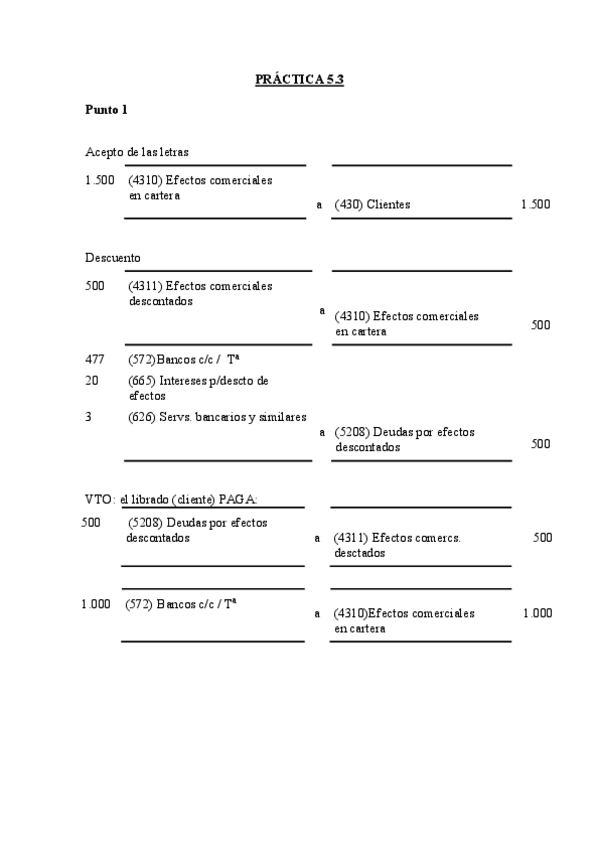 PRÁCTICA 5.3

Punto 1

Acepto de las letras

1.500 (4310) Efectos comerciales en cartera a (430) Clientes 1.500

Descuento

500 (4311) Efectos comerciales descontados a (4310) Efectos comerciales en cartera 500

477 (572)Bancos c/c / Tª
20 (665) Intereses p/descto de efectos
3 (626) Servs. bancarios y similares a (5208) Deudas por efectos descontados 500

VTO: el librado (cliente) PAGA:

500 (5208) Deudas por efectos descontados a (4311) Efectos comercs. desctados 500

1.000 (572) Bancos c/c / Tª a (4310)Efectos comerciales en cartera 1.000